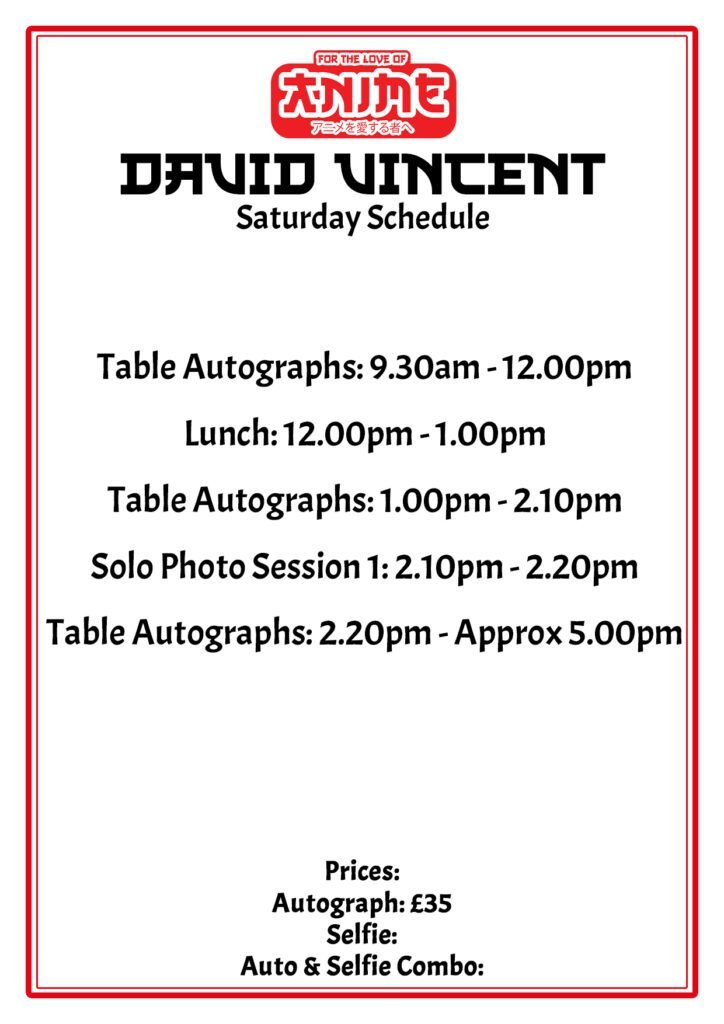 FOR THE LOVE OF
ANIME
アニメを愛する者へ

DAVID VINCENT
Saturday Schedule

Table Autographs: 9.30am - 12.00pm

Lunch: 12.00pm - 1.00pm

Table Autographs: 1.00pm - 2.10pm

Solo Photo Session 1: 2.10pm - 2.20pm

Table Autographs: 2.20pm - Approx 5.00pm

Prices:
Autograph: £35
Selfie:
Auto & Selfie Combo: